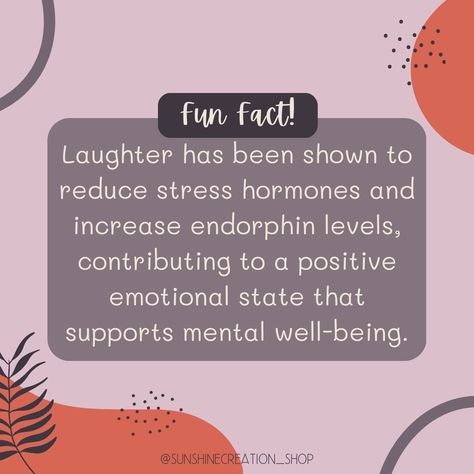 Fun Fact!

Laughter has been shown to reduce stress hormones and increase endorphin levels, contributing to a positive emotional state that supports mental well-being.

@SUNSHINECREATION_SHOP